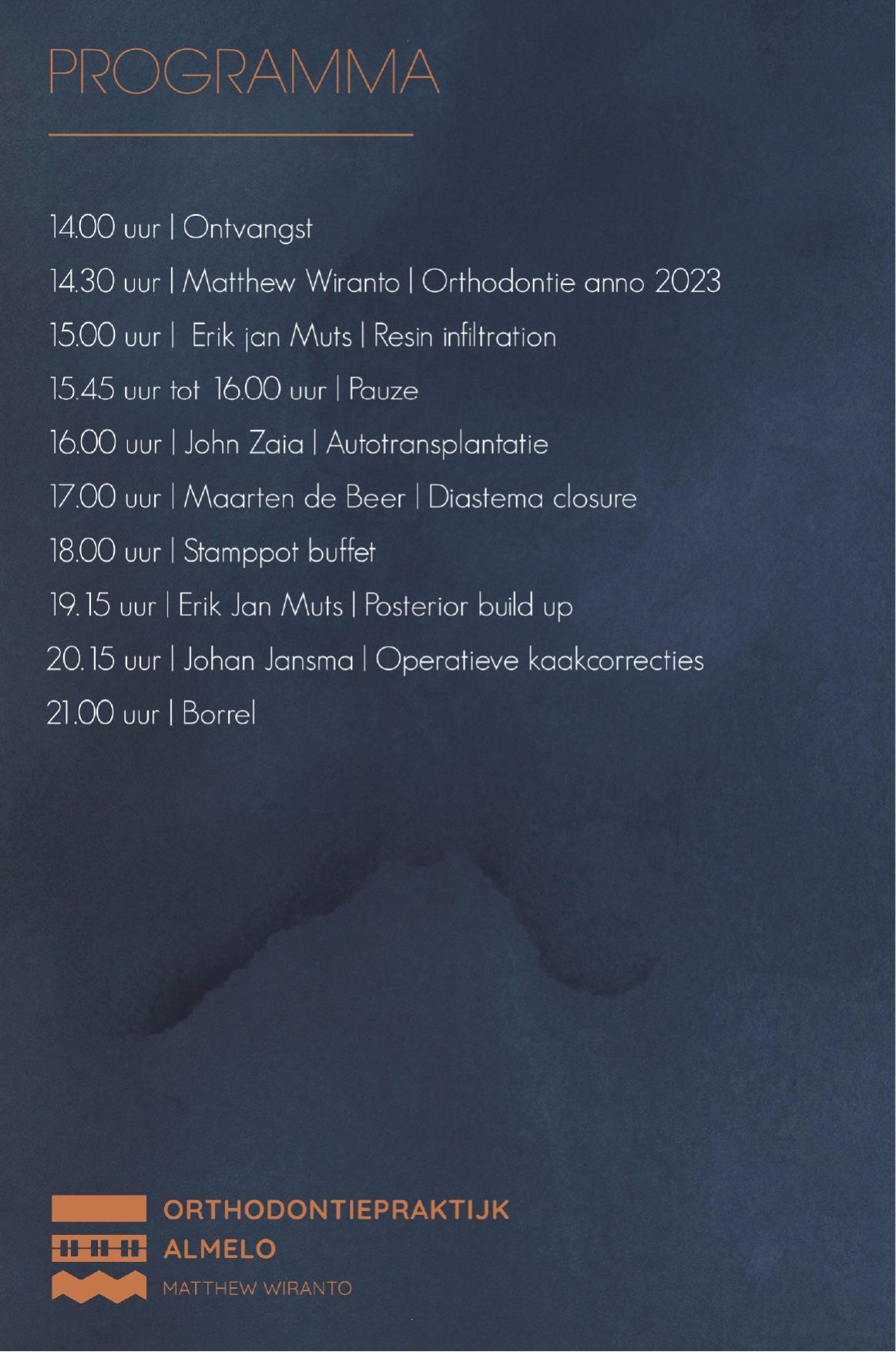 PROGRAMMA

14.00 uur | Ontvangst

14.30 uur | Matthew Wiranto | Orthodontie anno 2023

15.00 uur | Erik jan Muts | Resin infiltration

15.45 uur tot 16.00 uur | Pauze

16.00 uur | John Zaia | Autotransplantatie

17.00 uur | Maarten de Beer | Diastema closure

18.00 uur | Stamppot buffet

19.15 uur | Erik Jan Muts | Posterior build up

20.15 uur | Johan Jansma | Operatieve kaakcorrecties

21.00 uur | Borrel

ORTHODONTIEPRAKTIJK
ALMELO
MATTHEW WIRANTO